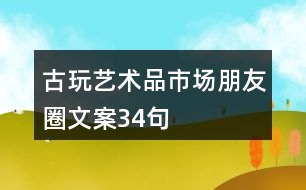 古玩艺术品市场朋友圈文案34句